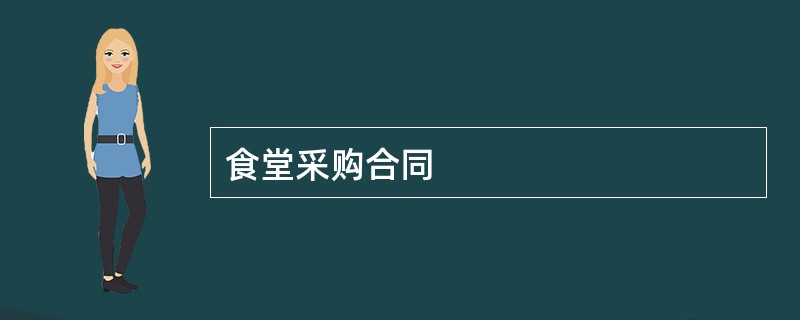 食堂采购合同